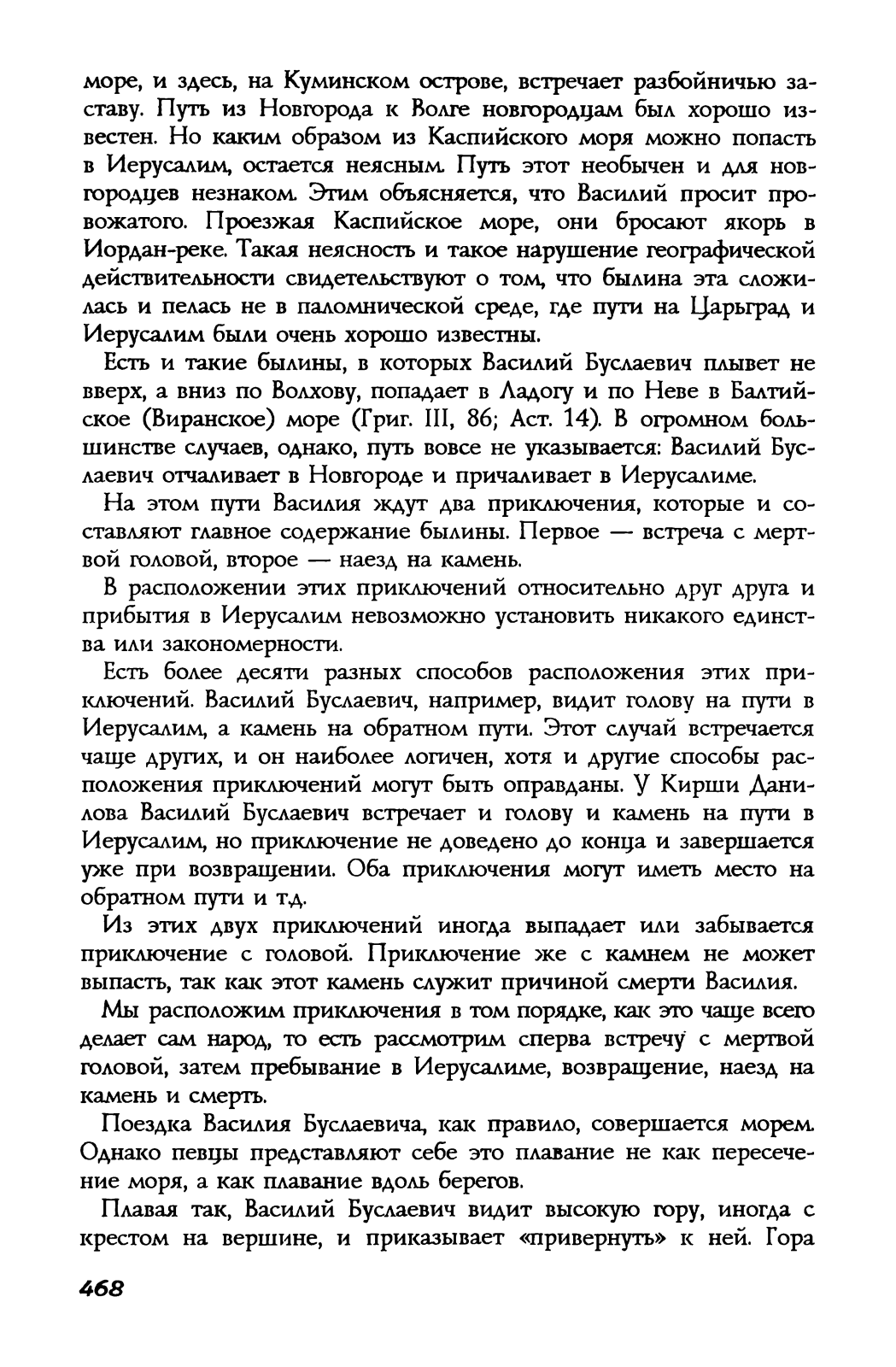 море, и здесь, на Куминском острове, встречает разбойничью заставу. Путь из Новгорода к Волге новгородцам был хорошо известен. Но каким образом из Каспийского моря можно попасть в Иерусалим, остается неясным. Путь этот необычен и для новгородцев незнаком. Этим объясняется, что Василий просит провожатого. Проезжая Каспийское море, они бросают якорь в Иордан-реке. Такая неясность и такое нарушение географической действительности свидетельствуют о том, что былина эта сложилась и пелась не в паломнической среде, где пути на Царьград и Иерусалим были очень хорошо известны.

Есть и такие былины, в которых Василий Буслаевич плывет не вверх, а вниз по Волхову, попадает в Ладогу и по Неве в Балтийское (Виранское) море (Григ. III, 86; Аст. 14). В огромном большинстве случаев, однако, путь вовсе не указывается: Василий Буслаевич отчаливает в Новгороде и причаливает в Иерусалиме.

На этом пути Василия ждут два приключения, которые и составляют главное содержание былины. Первое — встреча с мертвой головой, второе — наезд на камень.

В расположении этих приключений относительно друг друга и прибытия в Иерусалим невозможно установить никакого единства или закономерности.

Есть более десяти разных способов расположения этих приключений. Василий Буслаевич, например, видит голову на пути в Иерусалим, а камень на обратном пути. Этот случай встречается чаще других, и он наиболее логичен, хотя и другие способы расположения приключений могут быть оправданы. У Кирши Данилова Василий Буслаевич встречает и голову и камень на пути в Иерусалим, но приключение не доведено до конца и завершается уже при возвращении. Оба приключения могут иметь место на обратном пути и т.д.

Из этих двух приключений иногда выпадает или забывается приключение с головой. Приключение же с камнем не может выпасть, так как этот камень служит причиной смерти Василия.

Мы расположим приключения в том порядке, как это чаще всего делает сам народ, то есть рассмотрим сперва встречу с мертвой головой, затем пребывание в Иерусалиме, возвращение, наезд на камень и смерть.

Поездка Василия Буслаевича, как правило, совершается морем. Однако певцы представляют себе это плавание не как пересечение моря, а как плавание вдоль берегов.

Плавая так, Василий Буслаевич видит высокую гору, иногда с крестом на вершине, и приказывает «привернуть» к ней. Гора

468